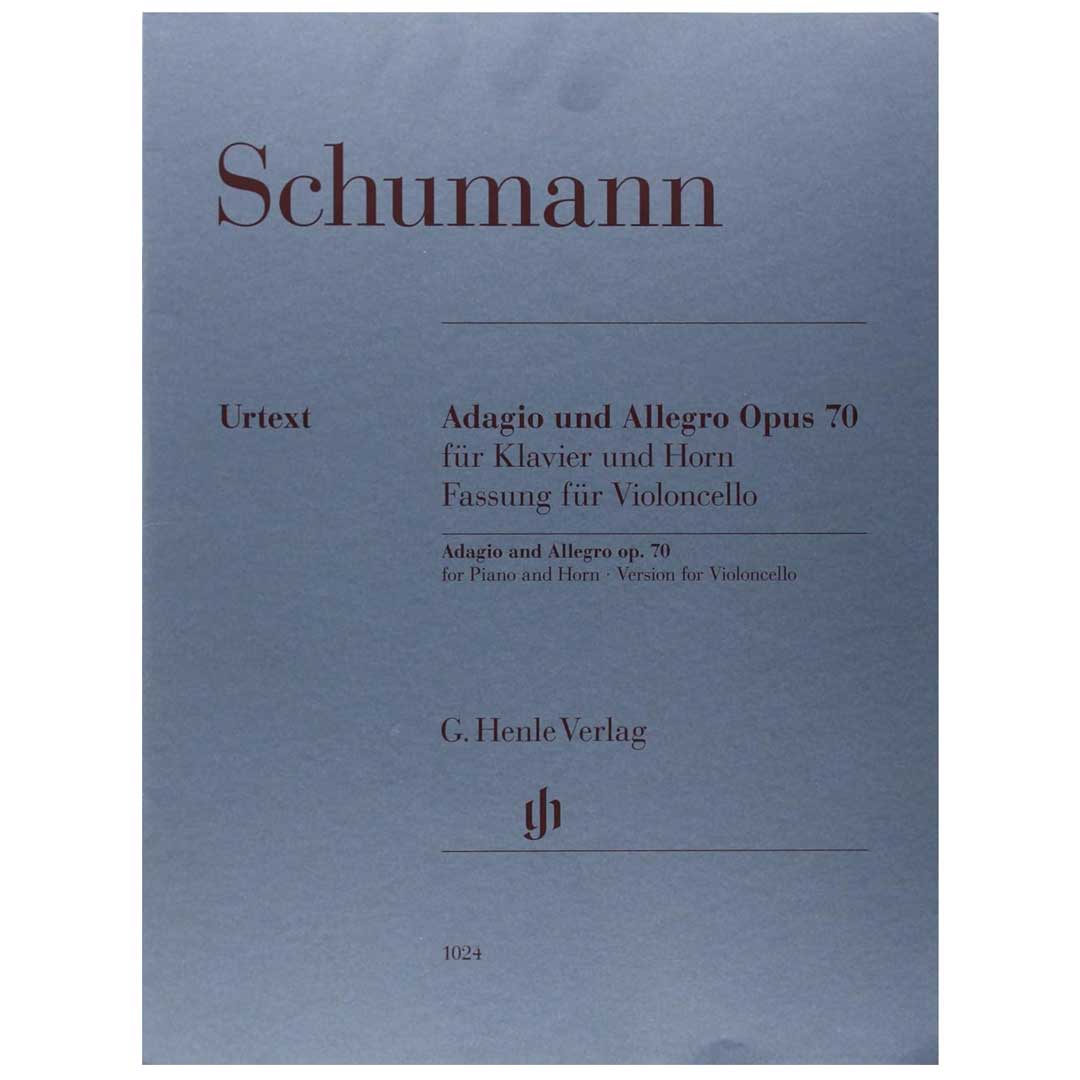 Schumann

Urtext

Adagio und Allegro Opus 70
für Klavier und Horn
Fassung für Violoncello

Adagio and Allegro op. 70
for Piano and Horn · Version for Violoncello

G. Henle Verlag

1024